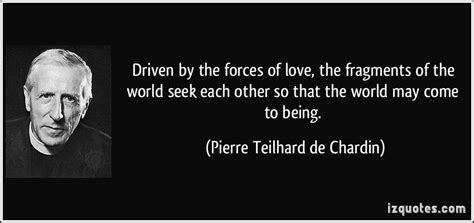 Driven by the forces of love, the fragments of the world seek each other so that the world may come to being.

(Pierre Teilhard de Chardin)

izquotes.com